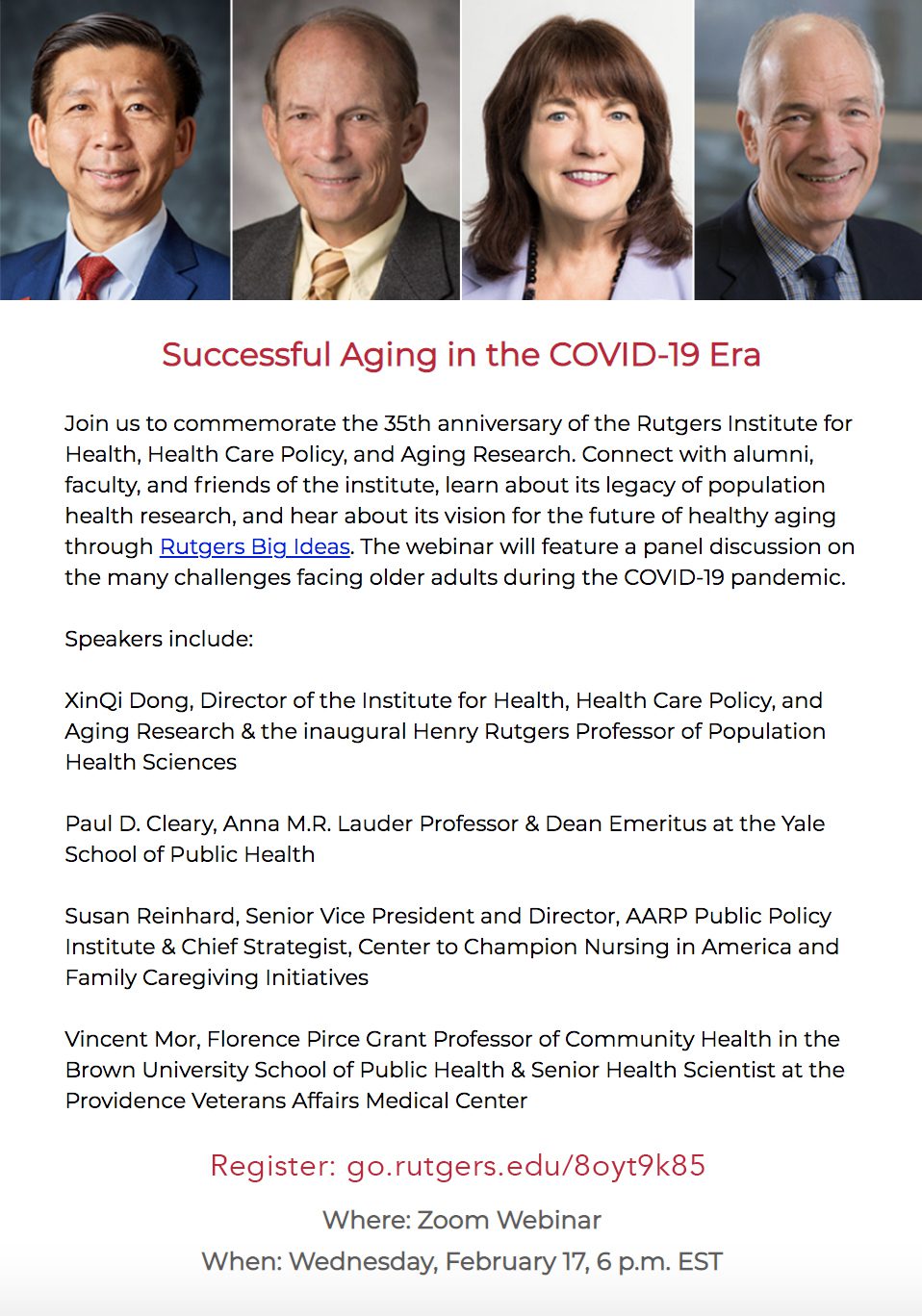 Successful Aging in the COVID-19 Era

Join us to commemorate the 35th anniversary of the Rutgers Institute for Health, Health Care Policy, and Aging Research. Connect with alumni, faculty, and friends of the institute, learn about its legacy of population health research, and hear about its vision for the future of healthy aging through Rutgers Big Ideas. The webinar will feature a panel discussion on the many challenges facing older adults during the COVID-19 pandemic.

Speakers include:

XinQi Dong, Director of the Institute for Health, Health Care Policy, and Aging Research & the inaugural Henry Rutgers Professor of Population Health Sciences

Paul D. Cleary, Anna M.R. Lauder Professor & Dean Emeritus at the Yale School of Public Health

Susan Reinhard, Senior Vice President and Director, AARP Public Policy Institute & Chief Strategist, Center to Champion Nursing in America and Family Caregiving Initiatives

Vincent Mor, Florence Pirce Grant Professor of Community Health in the Brown University School of Public Health & Senior Health Scientist at the Providence Veterans Affairs Medical Center

Register: go.rutgers.edu/8oyt9k85

Where: Zoom Webinar

When: Wednesday, February 17, 6 p.m. EST